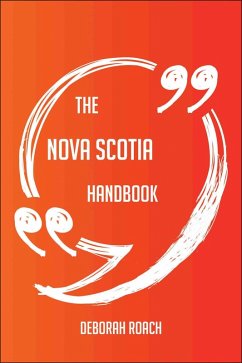 THE
NOVA SCOTIA
HANDBOOK

DEBORAH ROACH